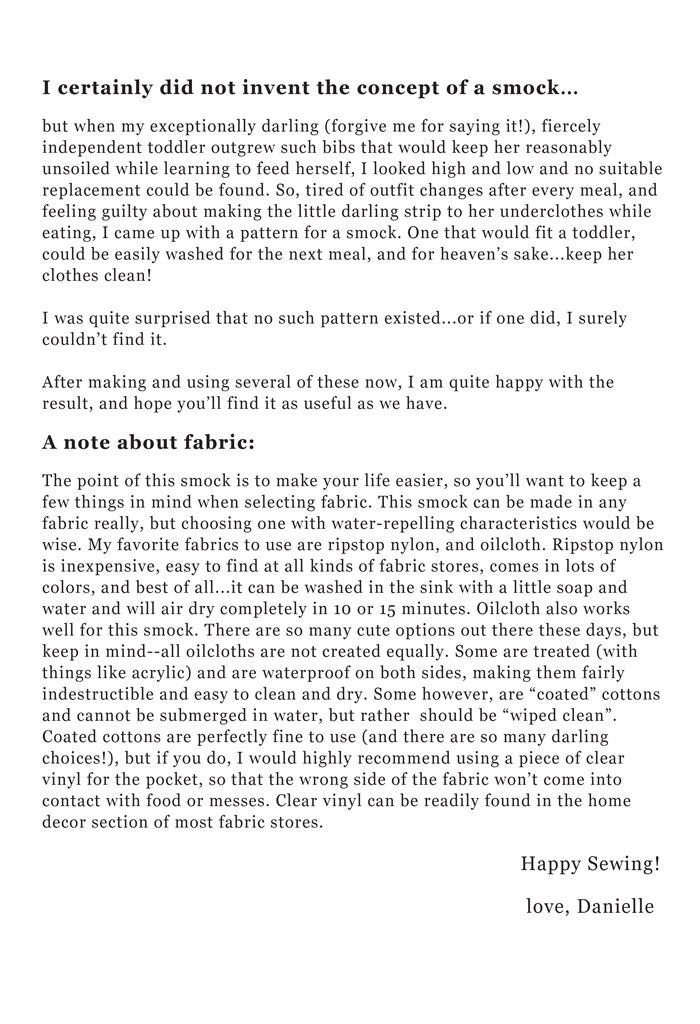 I certainly did not invent the concept of a smock...

but when my exceptionally darling (forgive me for saying it!), fiercely independent toddler outgrew such bibs that would keep her reasonably unsoiled while learning to feed herself, I looked high and low and no suitable replacement could be found. So, tired of outfit changes after every meal, and feeling guilty about making the little darling strip to her underclothes while eating, I came up with a pattern for a smock. One that would fit a toddler, could be easily washed for the next meal, and for heaven's sake...keep her clothes clean!

I was quite surprised that no such pattern existed...or if one did, I surely couldn't find it.

After making and using several of these now, I am quite happy with the result, and hope you'll find it as useful as we have.

A note about fabric:

The point of this smock is to make your life easier, so you'll want to keep a few things in mind when selecting fabric. This smock can be made in any fabric really, but choosing one with water-repelling characteristics would be wise. My favorite fabrics to use are ripstop nylon, and oilcloth. Ripstop nylon is inexpensive, easy to find at all kinds of fabric stores, comes in lots of colors, and best of all...it can be washed in the sink with a little soap and water and will air dry completely in 10 or 15 minutes. Oilcloth also works well for this smock. There are so many cute options out there these days, but keep in mind--all oilcloths are not created equally. Some are treated (with things like acrylic) and are waterproof on both sides, making them fairly indestructible and easy to clean and dry. Some however, are "coated" cottons and cannot be submerged in water, but rather should be "wiped clean". Coated cottons are perfectly fine to use (and there are so many darling choices!), but if you do, I would highly recommend using a piece of clear vinyl for the pocket, so that the wrong side of the fabric won't come into contact with food or messes. Clear vinyl can be readily found in the home decor section of most fabric stores.

Happy Sewing!

love, Danielle